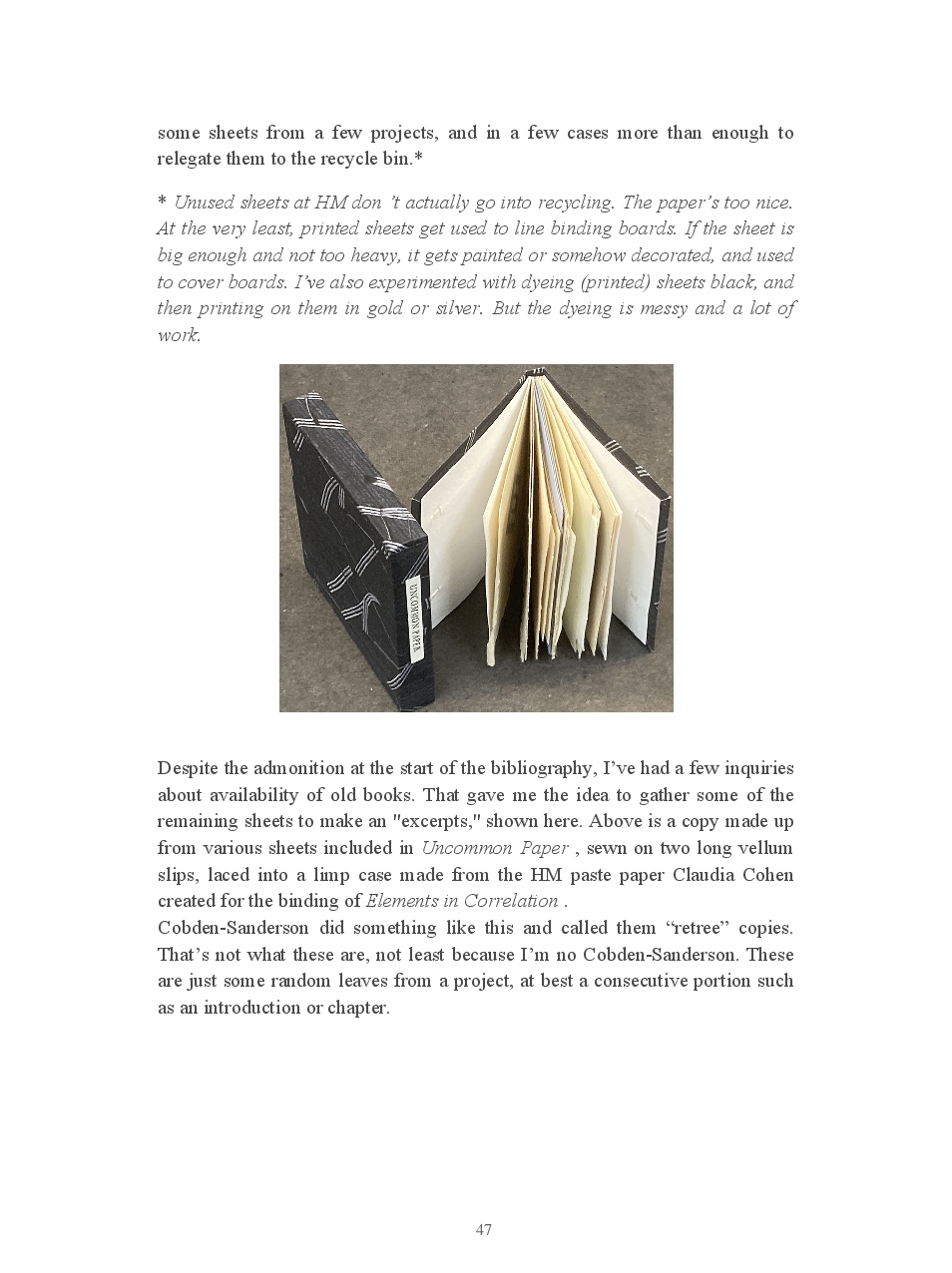 some sheets from a few projects, and in a few cases more than enough to relegate them to the recycle bin.*

* Unused sheets at HM don 't actually go into recycling. The paper's too nice. At the very least, printed sheets get used to line binding boards. If the sheet is big enough and not too heavy, it gets painted or somehow decorated, and used to cover boards. I've also experimented with dyeing (printed) sheets black, and then printing on them in gold or silver. But the dyeing is messy and a lot of work.

UNCOMMON PAPER

Despite the admonition at the start of the bibliography, I've had a few inquiries about availability of old books. That gave me the idea to gather some of the remaining sheets to make an "excerpts," shown here. Above is a copy made up from various sheets included in Uncommon Paper , sewn on two long vellum slips, laced into a limp case made from the HM paste paper Claudia Cohen created for the binding of Elements in Correlation .
Cobden-Sanderson did something like this and called them "retree" copies. That's not what these are, not least because I'm no Cobden-Sanderson. These are just some random leaves from a project, at best a consecutive portion such as an introduction or chapter.

47